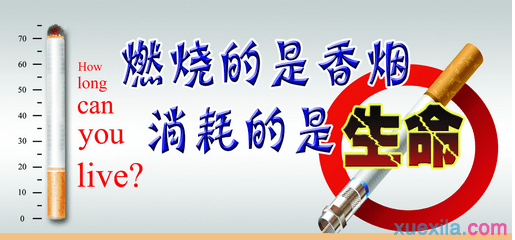 70
60
50
40
30
20
10
0

How long can you live?

燃烧的是香烟
消耗的是生命

xuexila.com